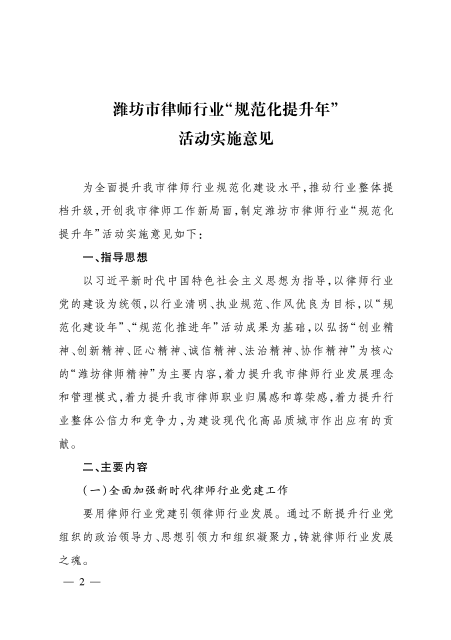 潍坊市律师行业“规范化提升年”
活动实施意见

为全面提升我市律师行业规范化建设水平，推动行业整体提档升级，开创我市律师工作新局面，制定潍坊市律师行业“规范化提升年”活动实施意见如下：

一、指导思想

以习近平新时代中国特色社会主义思想为指导，以律师行业党的建设为统领，以行业清明、执业规范、作风优良为目标，以“规范化建设年”、“规范化推进年”活动成果为基础，以弘扬“创业精神、创新精神、匠心精神、诚信精神、法治精神、协作精神”为核心的“潍坊律师精神”为主要内容，着力提升我市律师行业发展理念和管理模式，着力提升我市律师职业归属感和尊荣感，着力提升行业整体公信力和竞争力，为建设现代化高品质城市作出应有的贡献。

二、主要内容

（一）全面加强新时代律师行业党建工作

要用律师行业党建引领律师行业发展。通过不断提升行业党组织的政治领导力、思想引领力和组织凝聚力，铸就律师行业发展之魂。

— 2 —